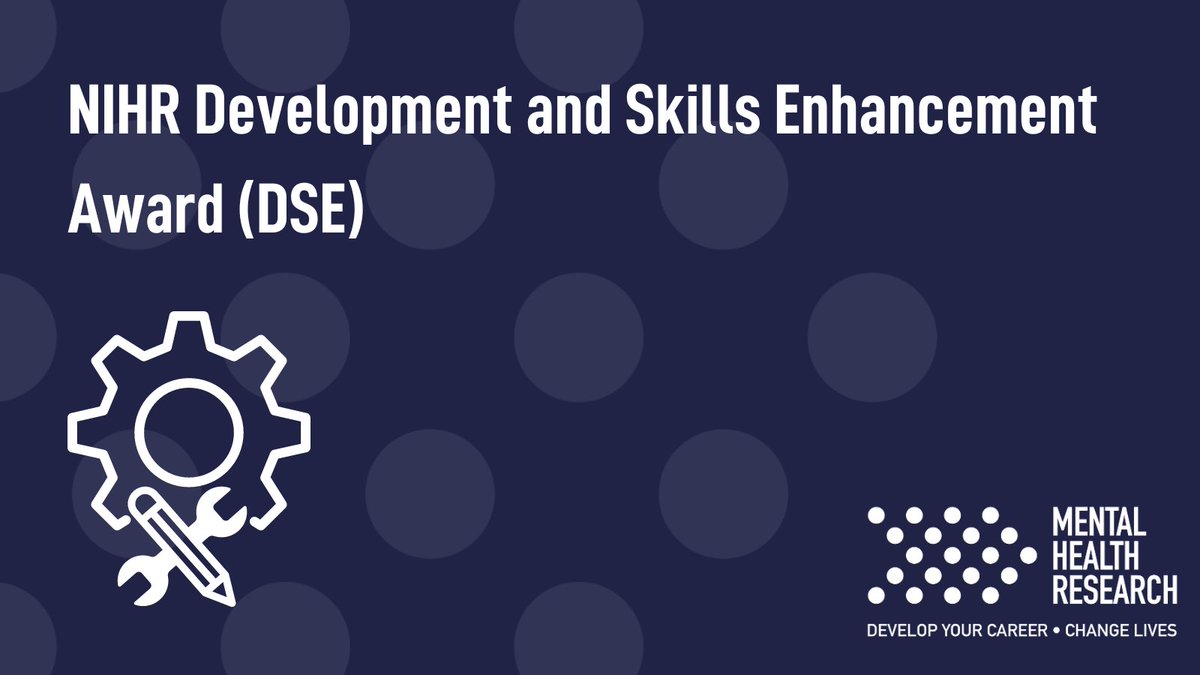 NIHR Development and Skills Enhancement Award (DSE)

MENTAL HEALTH RESEARCH

DEVELOP YOUR CAREER • CHANGE LIVES